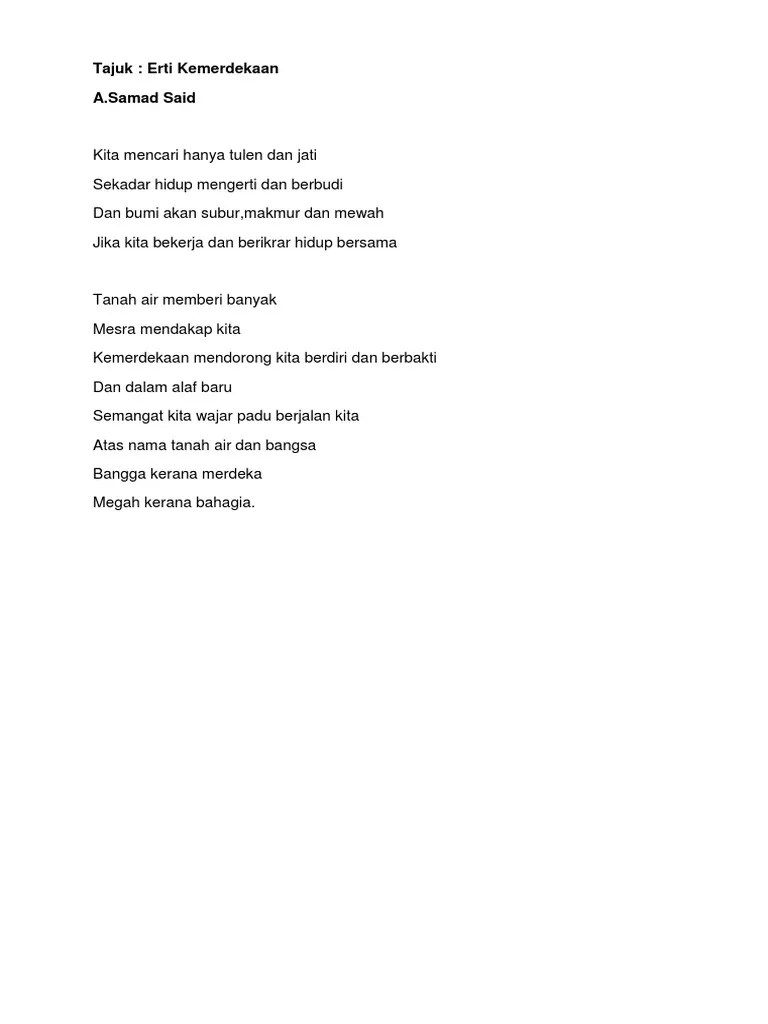 Tajuk : Erti Kemerdekaan

A.Samad Said

Kita mencari hanya tulen dan jati
Sekadar hidup mengerti dan berbudi
Dan bumi akan subur,makmur dan mewah
Jika kita bekerja dan berikrar hidup bersama

Tanah air memberi banyak
Mesra mendakap kita
Kemerdekaan mendorong kita berdiri dan berbakti
Dan dalam alaf baru
Semangat kita wajar padu berjalan kita
Atas nama tanah air dan bangsa
Bangga kerana merdeka
Megah kerana bahagia.